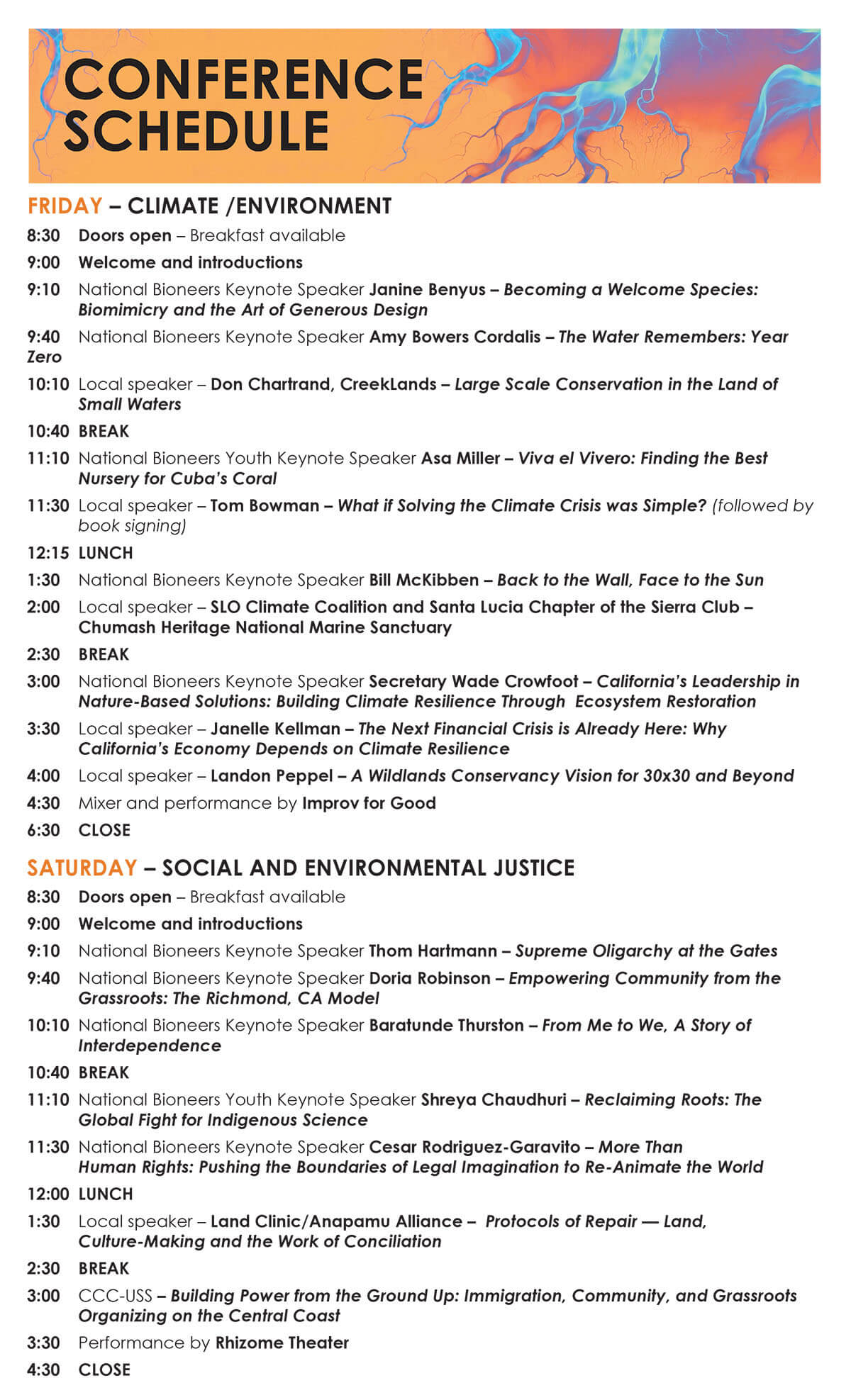 CONFERENCE SCHEDULE

FRIDAY – CLIMATE /ENVIRONMENT

8:30 Doors open – Breakfast available

9:00 Welcome and introductions

9:10 National Bioneers Keynote Speaker Janine Benyus – Becoming a Welcome Species: Biomimicry and the Art of Generous Design

9:40 National Bioneers Keynote Speaker Amy Bowers Cordalis – The Water Remembers: Year Zero

10:10 Local speaker – Don Chartrand, CreekLands – Large Scale Conservation in the Land of Small Waters

10:40 BREAK

11:10 National Bioneers Youth Keynote Speaker Asa Miller – Viva el Vivero: Finding the Best Nursery for Cuba's Coral

11:30 Local speaker – Tom Bowman – What if Solving the Climate Crisis was Simple? (followed by book signing)

12:15 LUNCH

1:30 National Bioneers Keynote Speaker Bill McKibben – Back to the Wall, Face to the Sun

2:00 Local speaker – SLO Climate Coalition and Santa Lucia Chapter of the Sierra Club – Chumash Heritage National Marine Sanctuary

2:30 BREAK

3:00 National Bioneers Keynote Speaker Secretary Wade Crowfoot – California's Leadership in Nature-Based Solutions: Building Climate Resilience Through Ecosystem Restoration

3:30 Local speaker – Janelle Kellman – The Next Financial Crisis is Already Here: Why California's Economy Depends on Climate Resilience

4:00 Local speaker – Landon Peppel – A Wildlands Conservancy Vision for 30x30 and Beyond

4:30 Mixer and performance by Improv for Good

6:30 CLOSE

SATURDAY – SOCIAL AND ENVIRONMENTAL JUSTICE

8:30 Doors open – Breakfast available

9:00 Welcome and introductions

9:10 National Bioneers Keynote Speaker Thom Hartmann – Supreme Oligarchy at the Gates

9:40 National Bioneers Keynote Speaker Doria Robinson – Empowering Community from the Grassroots: The Richmond, CA Model

10:10 National Bioneers Keynote Speaker Baratunde Thurston – From Me to We, A Story of Interdependence

10:40 BREAK

11:10 National Bioneers Youth Keynote Speaker Shreya Chaudhuri – Reclaiming Roots: The Global Fight for Indigenous Science

11:30 National Bioneers Keynote Speaker Cesar Rodriguez-Garavito – More Than Human Rights: Pushing the Boundaries of Legal Imagination to Re-Animate the World

12:00 LUNCH

1:30 Local speaker – Land Clinic/Anapamu Alliance – Protocols of Repair — Land, Culture-Making and the Work of Conciliation

2:30 BREAK

3:00 CCC-USS – Building Power from the Ground Up: Immigration, Community, and Grassroots Organizing on the Central Coast

3:30 Performance by Rhizome Theater

4:30 CLOSE